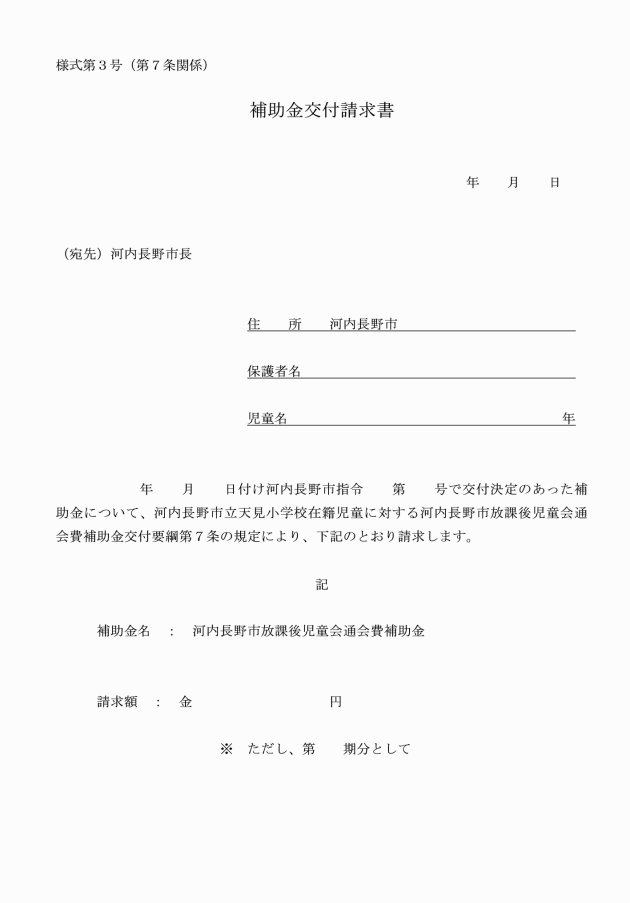 様式第３号（第７条関係）

補助金交付請求書

年　　月　　日

（宛先）河内長野市長

住　　所　　河内長野市

保護者名

児童名　　　　　　　　　　　　　　　　　年

年　　月　　日付け河内長野市指令　　第　　号で交付決定のあった補助金について、河内長野市立天見小学校在籍児童に対する河内長野市放課後児童会通会費補助金交付要綱第７条の規定により、下記のとおり請求します。

記

補助金名　：　河内長野市放課後児童会通会費補助金

請求額　：　金　　　　　　　　　円

※　ただし、第　　期分として